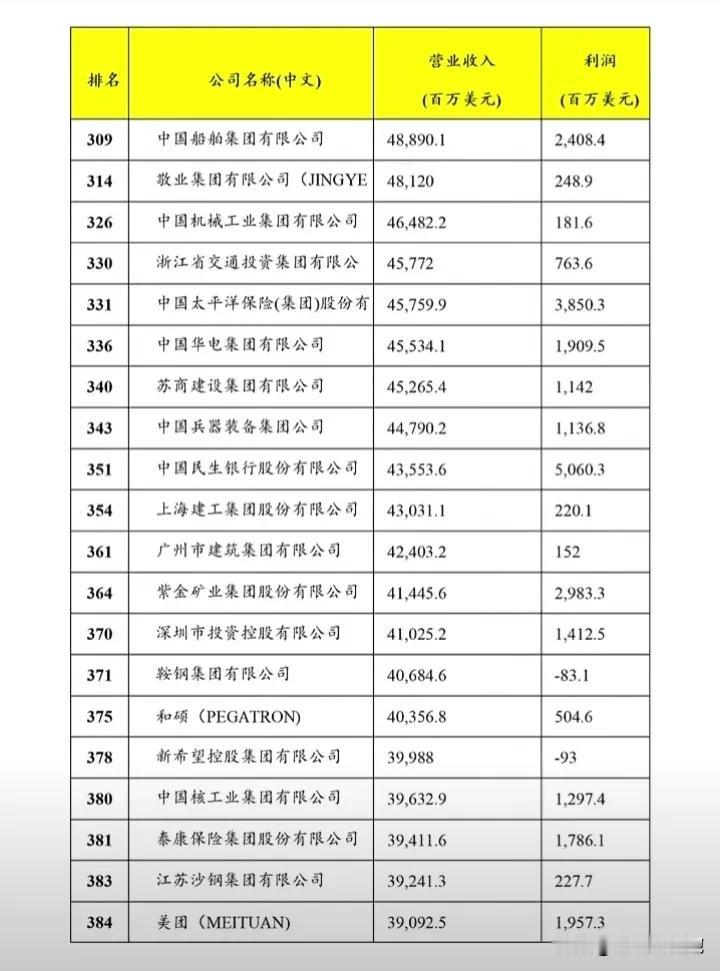 | 排名 | 公司名称(中文) | 营业收入 (百万美元) | 利润 (百万美元) |
|---|---|---|---|
| 309 | 中国船舶集团有限公司 | 48,890.1 | 2,408.4 |
| 314 | 敬业集团有限公司（JINGYE | 48,120 | 248.9 |
| 326 | 中国机械工业集团有限公司 | 46,482.2 | 181.6 |
| 330 | 浙江省交通投资集团有限公 | 45,772 | 763.6 |
| 331 | 中国太平洋保险(集团)股份有 | 45,759.9 | 3,850.3 |
| 336 | 中国华电集团有限公司 | 45,534.1 | 1,909.5 |
| 340 | 苏商建设集团有限公司 | 45,265.4 | 1,142 |
| 343 | 中国兵器装备集团公司 | 44,790.2 | 1,136.8 |
| 351 | 中国民生银行股份有限公司 | 43,553.6 | 5,060.3 |
| 354 | 上海建工集团股份有限公司 | 43,031.1 | 220.1 |
| 361 | 广州市建筑集团有限公司 | 42,403.2 | 152 |
| 364 | 紫金矿业集团股份有限公司 | 41,445.6 | 2,983.3 |
| 370 | 深圳市投资控股有限公司 | 41,025.2 | 1,412.5 |
| 371 | 鞍钢集团有限公司 | 40,684.6 | -83.1 |
| 375 | 和硕（PEGATRON) | 40,356.8 | 504.6 |
| 378 | 新希望控股集团有限公司 | 39,988 | -93 |
| 380 | 中国核工业集团有限公司 | 39,632.9 | 1,297.4 |
| 381 | 泰康保险集团股份有限公司 | 39,411.6 | 1,786.1 |
| 383 | 江苏沙钢集团有限公司 | 39,241.3 | 227.7 |
| 384 | 美团（MEITUAN) | 39,092.5 | 1,957.3 |